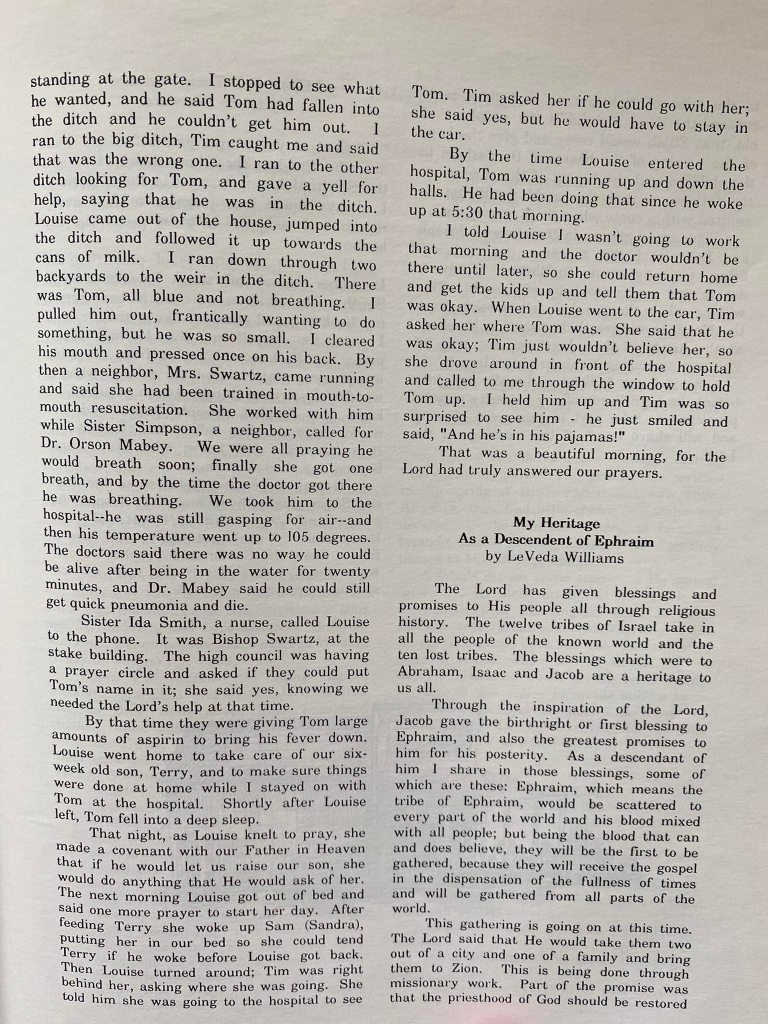 standing at the gate. I stopped to see what he wanted, and he said Tom had fallen into the ditch and he couldn't get him out. I ran to the big ditch, Tim caught me and said that was the wrong one. I ran to the other ditch looking for Tom, and gave a yell for help, saying that he was in the ditch. Louise came out of the house, jumped into the ditch and followed it up towards the cans of milk. I ran down through two backyards to the weir in the ditch. There was Tom, all blue and not breathing. I pulled him out, frantically wanting to do something, but he was so small. I cleared his mouth and pressed once on his back. By then a neighbor, Mrs. Swartz, came running and said she had been trained in mouth-to-mouth resuscitation. She worked with him while Sister Simpson, a neighbor, called for Dr. Orson Mabey. We were all praying he would breath soon; finally she got one breath, and by the time the doctor got there he was breathing. We took him to the hospital--he was still gasping for air--and then his temperature went up to 105 degrees. The doctors said there was no way he could be alive after being in the water for twenty minutes, and Dr. Mabey said he could still get quick pneumonia and die.

Sister Ida Smith, a nurse, called Louise to the phone. It was Bishop Swartz, at the stake building. The high council was having a prayer circle and asked if they could put Tom's name in it; she said yes, knowing we needed the Lord's help at that time.

By that time they were giving Tom large amounts of aspirin to bring his fever down. Louise went home to take care of our six-week old son, Terry, and to make sure things were done at home while I stayed on with Tom at the hospital. Shortly after Louise left, Tom fell into a deep sleep.

That night, as Louise knelt to pray, she made a covenant with our Father in Heaven that if he would let us raise our son, she would do anything that He would ask of her. The next morning Louise got out of bed and said one more prayer to start her day. After feeding Terry she woke up Sam (Sandra), putting her in our bed so she could tend Terry if he woke before Louise got back. Then Louise turned around; Tim was right behind her, asking where she was going. She told him she was going to the hospital to see Tom. Tim asked her if he could go with her; she said yes, but he would have to stay in the car.

By the time Louise entered the hospital, Tom was running up and down the halls. He had been doing that since he woke up at 5:30 that morning.

I told Louise I wasn't going to work that morning and the doctor wouldn't be there until later, so she could return home and get the kids up and tell them that Tom was okay. When Louise went to the car, Tim asked her where Tom was. She said that he was okay; Tim just wouldn't believe her, so she drove around in front of the hospital and called to me through the window to hold Tom up. I held him up and Tim was so surprised to see him - he just smiled and said, "And he's in his pajamas!"

That was a beautiful morning, for the Lord had truly answered our prayers.

My Heritage
As a Descendent of Ephraim
by LeVeda Williams

The Lord has given blessings and promises to His people all through religious history. The twelve tribes of Israel take in all the people of the known world and the ten lost tribes. The blessings which were to Abraham, Isaac and Jacob are a heritage to us all.

Through the inspiration of the Lord, Jacob gave the birthright or first blessing to Ephraim, and also the greatest promises to him for his posterity. As a descendant of him I share in those blessings, some of which are these: Ephraim, which means the tribe of Ephraim, would be scattered to every part of the world and his blood mixed with all people; but being the blood that can and does believe, they will be the first to be gathered, because they will receive the gospel in the dispensation of the fullness of times and will be gathered from all parts of the world.

This gathering is going on at this time. The Lord said that He would take them two out of a city and one of a family and bring them to Zion. This is being done through missionary work. Part of the promise was that the priesthood of God should be restored